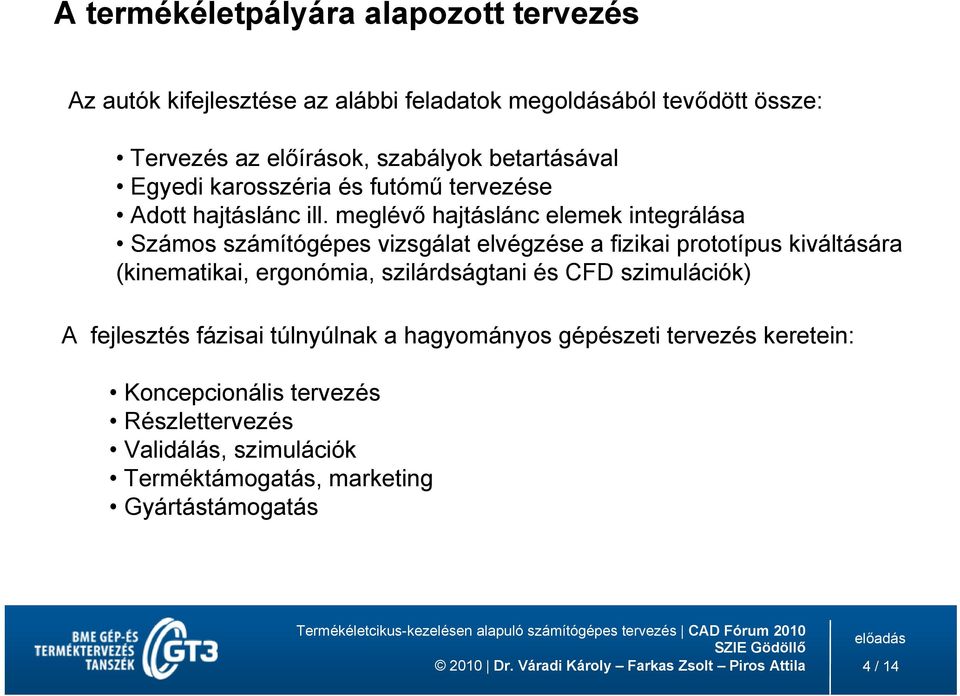 A termékéletpályára alapozott tervezés

Az autók kifejlesztése az alábbi feladatok megoldásából tevődött össze:

• Tervezés az előírások, szabályok betartásával
• Egyedi karosszéria és futómű tervezése
• Adott hajtáslánc ill. meglévő hajtáslánc elemek integrálása
• Számos számítógépes vizsgálat elvégzése a fizikai prototípus kiváltására (kinematikai, ergonómia, szilárdságtani és CFD szimulációk)

A fejlesztés fázisai túlnyúlnak a hagyományos gépészeti tervezés keretein:

• Koncepcionális tervezés
• Részlettervezés
• Validálás, szimulációk
• Terméktámogatás, marketing
• Gyártástámogatás

BME GÉP-ÉS TERMÉKTERVEZÉS TANSZÉK GT3

Termékéletcikus-kezelésen alapuló számítógépes tervezés | CAD Fórum 2010 SZIE Gödöllő

© 2010 | Dr. Váradi Károly – Farkas Zsolt – Piros Attila

előadás

4 / 14